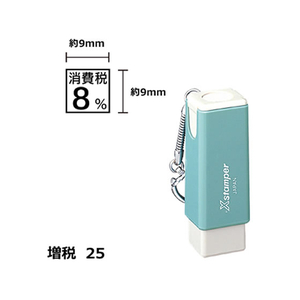 約9mm

消費税
8%

約9mm

Xstamper
JAPAN

増税　25